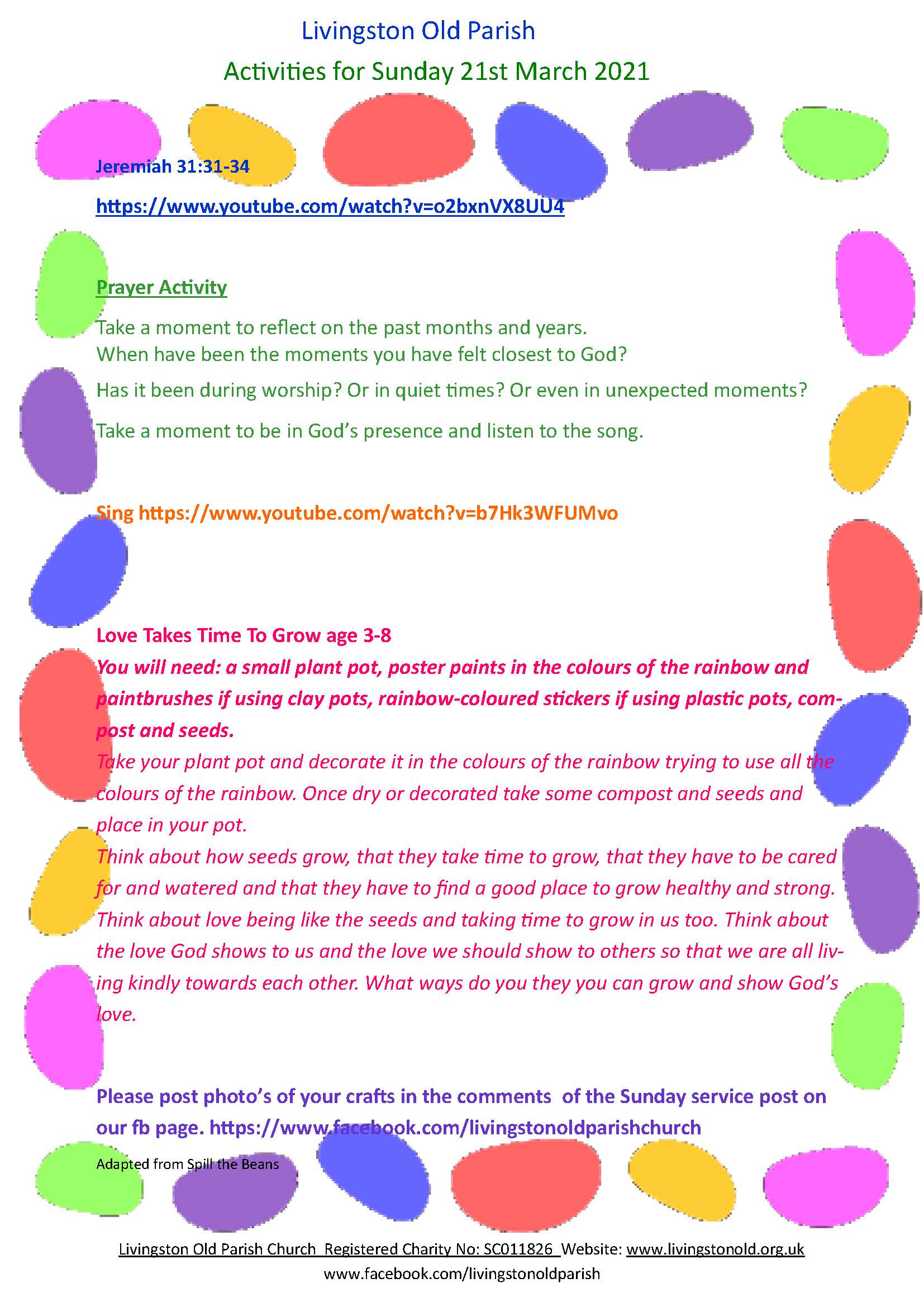 Livingston Old Parish

Activities for Sunday 21st March 2021

Jeremiah 31:31-34

https://www.youtube.com/watch?v=o2bxnVX8UU4

Prayer Activity

Take a moment to reflect on the past months and years.
When have been the moments you have felt closest to God?

Has it been during worship? Or in quiet times? Or even in unexpected moments?

Take a moment to be in God's presence and listen to the song.

Sing https://www.youtube.com/watch?v=b7Hk3WFUMvo

Love Takes Time To Grow age 3-8
You will need: a small plant pot, poster paints in the colours of the rainbow and paintbrushes if using clay pots, rainbow-coloured stickers if using plastic pots, compost and seeds.
Take your plant pot and decorate it in the colours of the rainbow trying to use all the colours of the rainbow. Once dry or decorated take some compost and seeds and place in your pot.
Think about how seeds grow, that they take time to grow, that they have to be cared for and watered and that they have to find a good place to grow healthy and strong. Think about love being like the seeds and taking time to grow in us too. Think about the love God shows to us and the love we should show to others so that we are all living kindly towards each other. What ways do you they you can grow and show God's love.

Please post photo's of your crafts in the comments of the Sunday service post on our fb page. https://www.facebook.com/livingstonoldparishchurch

Adapted from Spill the Beans

Livingston Old Parish Church Registered Charity No: SC011826 Website: www.livingstonold.org.uk
www.facebook.com/livingstonoldparish